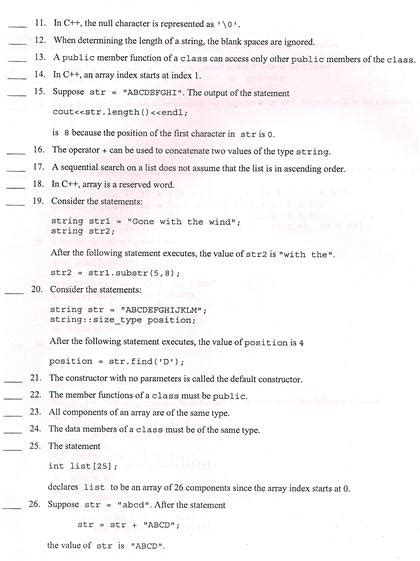 ____ 11. In C++, the null character is represented as '\0'.

____ 12. When determining the length of a string, the blank spaces are ignored.

____ 13. A public member function of a class can access only other public members of the class.

____ 14. In C++, an array index starts at index 1.

____ 15. Suppose str = "ABCDEFGHI". The output of the statement

cout<<str.length()<<endl;

is 8 because the position of the first character in str is 0.

____ 16. The operator + can be used to concatenate two values of the type string.

____ 17. A sequential search on a list does not assume that the list is in ascending order.

____ 18. In C++, array is a reserved word.

____ 19. Consider the statements:

string str1 = "Gone with the wind";
string str2;

After the following statement executes, the value of str2 is "with the".

str2 = str1.substr(5,8);

____ 20. Consider the statements:

string str = "ABCDEFGHIJKLM";
string::size_type position;

After the following statement executes, the value of position is 4

position = str.find('D');

____ 21. The constructor with no parameters is called the default constructor.

____ 22. The member functions of a class must be public.

____ 23. All components of an array are of the same type.

____ 24. The data members of a class must be of the same type.

____ 25. The statement

int list[25];

declares list to be an array of 26 components since the array index starts at 0.

____ 26. Suppose str = "abcd". After the statement

str = str + "ABCD";

the value of str is "ABCD".